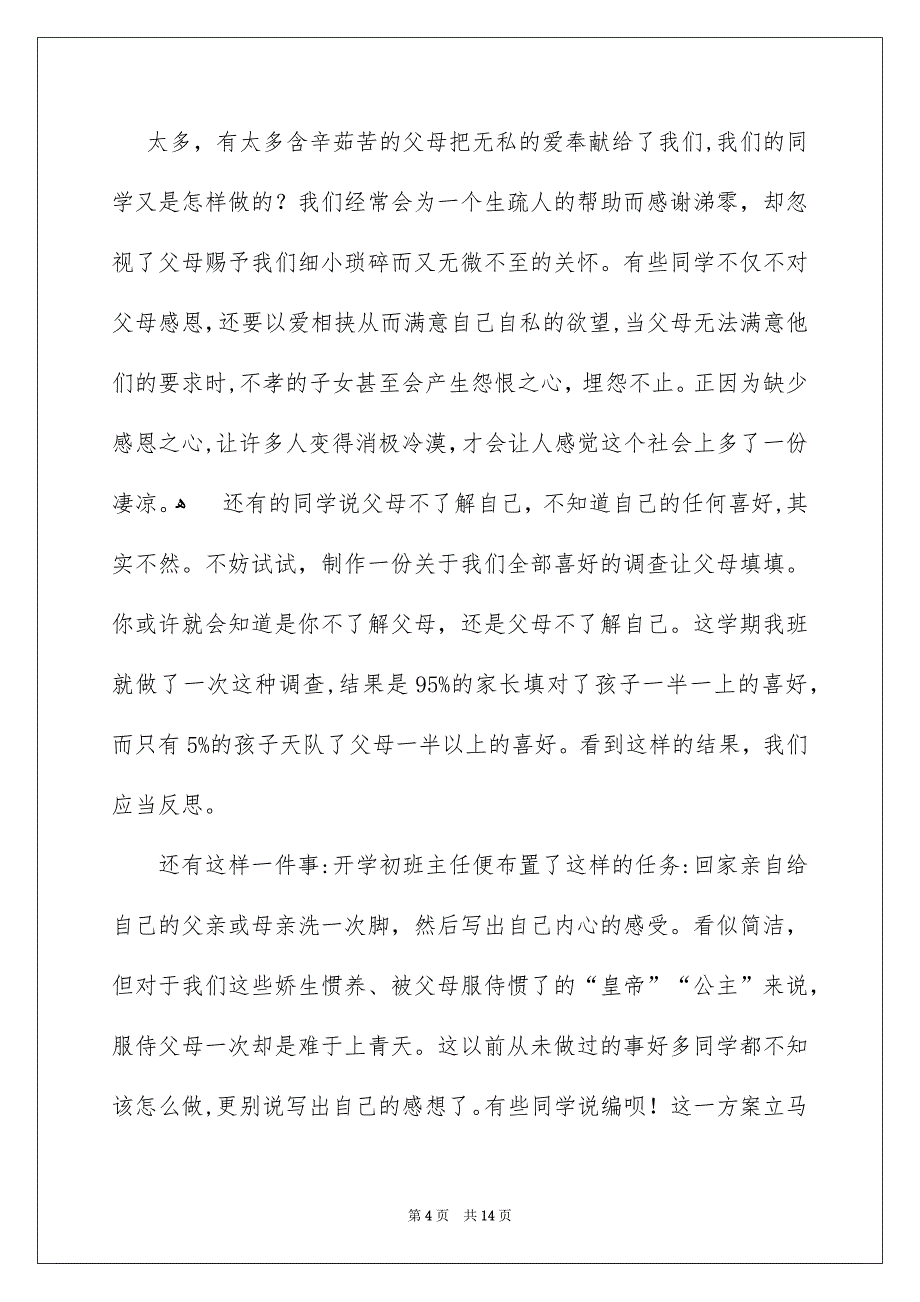 太多，有太多含辛茹苦的父母把无私的爱奉献给了我们,我们的同学又是怎样做的？我们经常会为一个生疏人的帮助而感谢涕零，却忽视了父母赐予我们细小琐碎而又无微不至的关怀。有些同学不仅不对父母感恩,还要以爱相挟从而满意自己自私的欲望,当父母无法满意他们的要求时,不孝的子女甚至会产生怨恨之心，埋怨不止。正因为缺少感恩之心,让许多人变得消极冷漠,才会让人感觉这个社会上多了一份凄凉。 还有的同学说父母不了解自己，不知道自己的任何喜好,其实不然。不妨试试，制作一份关于我们全部喜好的调查让父母填填。你或许就会知道是你不了解父母，还是父母不了解自己。这学期我班就做了一次这种调查,结果是95%的家长填对了孩子一半一上的喜好，而只有5%的孩子天队了父母一半以上的喜好。看到这样的结果，我们应当反思。

还有这样一件事:开学初班主任便布置了这样的任务:回家亲自给自己的父亲或母亲洗一次脚，然后写出自己内心的感受。看似简洁，但对于我们这些娇生惯养、被父母服侍惯了的“皇帝”“公主”来说，服侍父母一次却是难于上青天。这以前从未做过的事好多同学都不知该怎么做,更别说写出自己的感想了。有些同学说编呗！这一方案立马

第4页 共14页